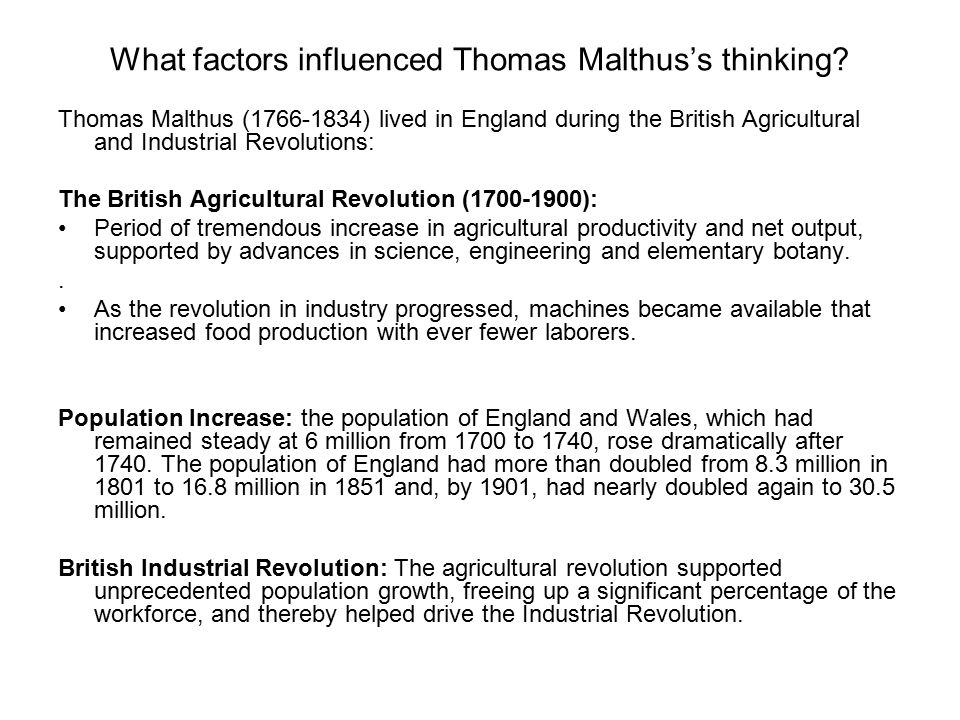 What factors influenced Thomas Malthus's thinking?

Thomas Malthus (1766-1834) lived in England during the British Agricultural and Industrial Revolutions:

The British Agricultural Revolution (1700-1900):

• Period of tremendous increase in agricultural productivity and net output, supported by advances in science, engineering and elementary botany.

.

• As the revolution in industry progressed, machines became available that increased food production with ever fewer laborers.

Population Increase: the population of England and Wales, which had remained steady at 6 million from 1700 to 1740, rose dramatically after 1740. The population of England had more than doubled from 8.3 million in 1801 to 16.8 million in 1851 and, by 1901, had nearly doubled again to 30.5 million.

British Industrial Revolution: The agricultural revolution supported unprecedented population growth, freeing up a significant percentage of the workforce, and thereby helped drive the Industrial Revolution.